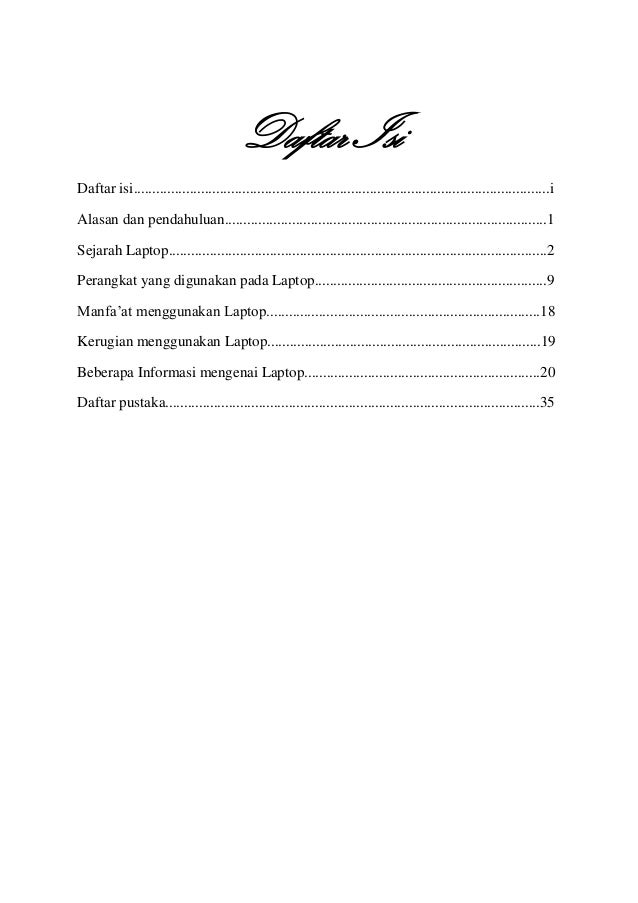 Daftar Isi

Daftar isi i

Alasan dan pendahuluan 1

Sejarah Laptop 2

Perangkat yang digunakan pada Laptop 9

Manfa'at menggunakan Laptop 18

Kerugian menggunakan Laptop 19

Beberapa Informasi mengenai Laptop 20

Daftar pustaka 35